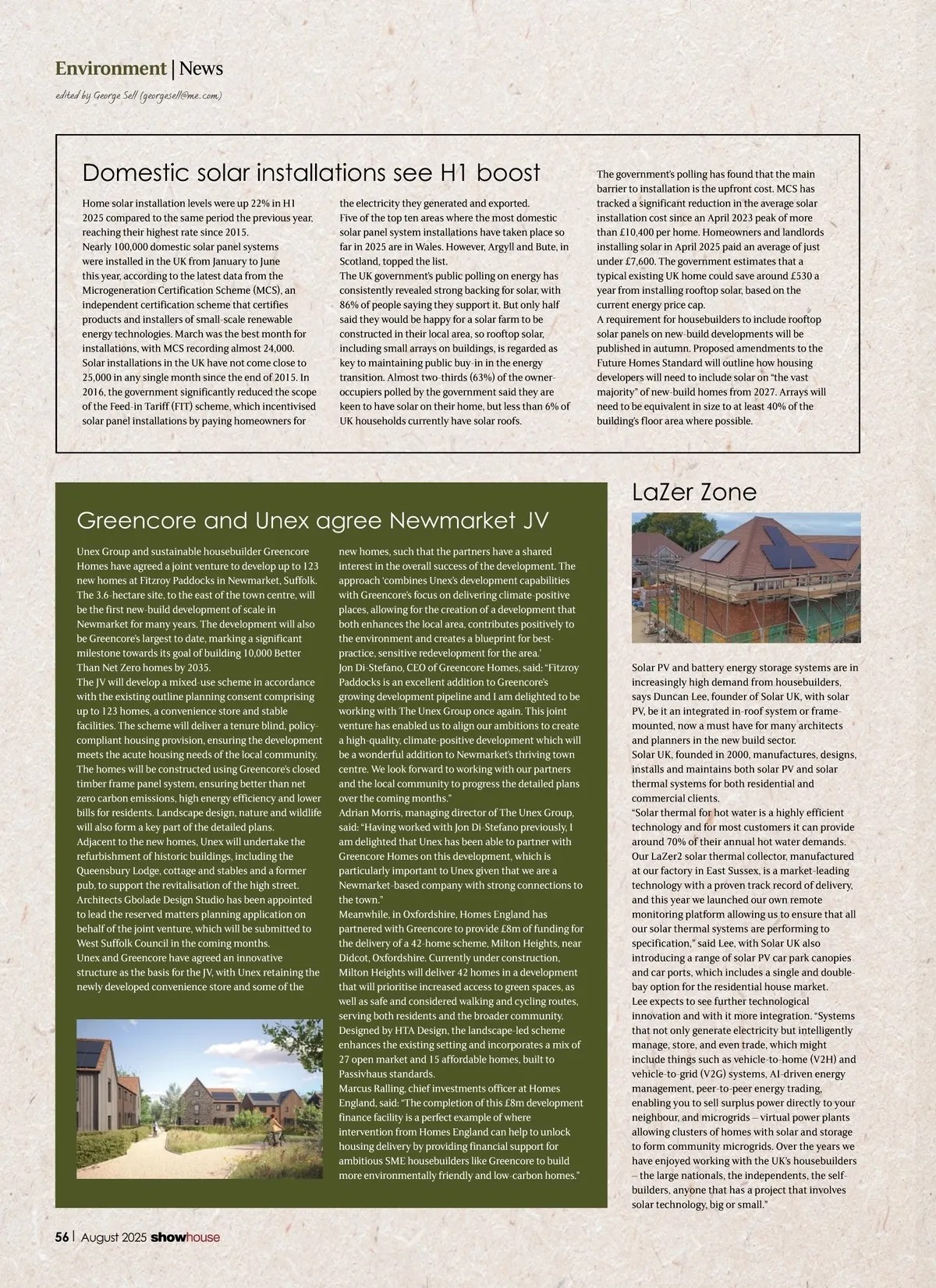 Environment | News

edited by George Sell (georgesell@me.com)

Domestic solar installations see H1 boost

Home solar installation levels were up 22% in H1 2025 compared to the same period the previous year, reaching their highest rate since 2015.
Nearly 100,000 domestic solar panel systems were installed in the UK from January to June this year, according to the latest data from the Microgeneration Certification Scheme (MCS), an independent certification scheme that certifies products and installers of small-scale renewable energy technologies. March was the best month for installations, with MCS recording almost 24,000.
Solar installations in the UK have not come close to 25,000 in any single month since the end of 2015. In 2016, the government significantly reduced the scope of the Feed-in Tariff (FIT) scheme, which incentivised solar panel installations by paying homeowners for the electricity they generated and exported.
Five of the top ten areas where the most domestic solar panel system installations have taken place so far in 2025 are in Wales. However, Argyll and Bute, in Scotland, topped the list.
The UK government's public polling on energy has consistently revealed strong backing for solar, with 86% of people saying they support it. But only half said they would be happy for a solar farm to be constructed in their local area, so rooftop solar, including small arrays on buildings, is regarded as key to maintaining public buy-in in the energy transition. Almost two-thirds (63%) of the owner-occupiers polled by the government said they are keen to have solar on their home, but less than 6% of UK households currently have solar roofs.
The government's polling has found that the main barrier to installation is the upfront cost. MCS has tracked a significant reduction in the average solar installation cost since an April 2023 peak of more than £10,400 per home. Homeowners and landlords installing solar in April 2025 paid an average of just under £7,600. The government estimates that a typical existing UK home could save around £530 a year from installing rooftop solar, based on the current energy price cap.
A requirement for housebuilders to include rooftop solar panels on new-build developments will be published in autumn. Proposed amendments to the Future Homes Standard will outline how housing developers will need to include solar on "the vast majority" of new-build homes from 2027. Arrays will need to be equivalent in size to at least 40% of the building's floor area where possible.

Greencore and Unex agree Newmarket JV

Unex Group and sustainable housebuilder Greencore Homes have agreed a joint venture to develop up to 123 new homes at Fitzroy Paddocks in Newmarket, Suffolk. The 3.6-hectare site, to the east of the town centre, will be the first new-build development of scale in Newmarket for many years. The development will also be Greencore's largest to date, marking a significant milestone towards its goal of building 10,000 Better Than Net Zero homes by 2035.
The JV will develop a mixed-use scheme in accordance with the existing outline planning consent comprising up to 123 homes, a convenience store and stable facilities. The scheme will deliver a tenure blind, policy-compliant housing provision, ensuring the development meets the acute housing needs of the local community.
The homes will be constructed using Greencore's closed timber frame panel system, ensuring better than net zero carbon emissions, high energy efficiency and lower bills for residents. Landscape design, nature and wildlife will also form a key part of the detailed plans.
Adjacent to the new homes, Unex will undertake the refurbishment of historic buildings, including the Queensbury Lodge, cottage and stables and a former pub, to support the revitalisation of the high street.
Architects Gbolade Design Studio has been appointed to lead the reserved matters planning application on behalf of the joint venture, which will be submitted to West Suffolk Council in the coming months.
Unex and Greencore have agreed an innovative structure as the basis for the JV, with Unex retaining the newly developed convenience store and some of the new homes, such that the partners have a shared interest in the overall success of the development. The approach 'combines Unex's development capabilities with Greencore's focus on delivering climate-positive places, allowing for the creation of a development that both enhances the local area, contributes positively to the environment and creates a blueprint for best-practice, sensitive redevelopment for the area.'
Jon Di-Stefano, CEO of Greencore Homes, said: "Fitzroy Paddocks is an excellent addition to Greencore's growing development pipeline and I am delighted to be working with The Unex Group once again. This joint venture has enabled us to align our ambitions to create a high-quality, climate-positive development which will be a wonderful addition to Newmarket's thriving town centre. We look forward to working with our partners and the local community to progress the detailed plans over the coming months."
Adrian Morris, managing director of The Unex Group, said: "Having worked with Jon Di-Stefano previously, I am delighted that Unex has been able to partner with Greencore Homes on this development, which is particularly important to Unex given that we are a Newmarket-based company with strong connections to the town."
Meanwhile, in Oxfordshire, Homes England has partnered with Greencore to provide £8m of funding for the delivery of a 42-home scheme, Milton Heights, near Didcot, Oxfordshire. Currently under construction, Milton Heights will deliver 42 homes in a development that will prioritise increased access to green spaces, as well as safe and considered walking and cycling routes, serving both residents and the broader community.
Designed by HTA Design, the landscape-led scheme enhances the existing setting and incorporates a mix of 27 open market and 15 affordable homes, built to Passivhaus standards.
Marcus Ralling, chief investments officer at Homes England, said: "The completion of this £8m development finance facility is a perfect example of where intervention from Homes England can help to unlock housing delivery by providing financial support for ambitious SME housebuilders like Greencore to build more environmentally friendly and low-carbon homes."

LaZer Zone

Solar PV and battery energy storage systems are in increasingly high demand from housebuilders, says Duncan Lee, founder of Solar UK, with solar PV, be it an integrated in-roof system or frame-mounted, now a must have for many architects and planners in the new build sector.
Solar UK, founded in 2000, manufactures, designs, installs and maintains both solar PV and solar thermal systems for both residential and commercial clients.
"Solar thermal for hot water is a highly efficient technology and for most customers it can provide around 70% of their annual hot water demands. Our LaZer2 solar thermal collector, manufactured at our factory in East Sussex, is a market-leading technology with a proven track record of delivery, and this year we launched our own remote monitoring platform allowing us to ensure that all our solar thermal systems are performing to specification," said Lee, with Solar UK also introducing a range of solar PV car park canopies and car ports, which includes a single and double-bay option for the residential house market.
Lee expects to see further technological innovation and with it more integration. "Systems that not only generate electricity but intelligently manage, store, and even trade, which might include things such as vehicle-to-home (V2H) and vehicle-to-grid (V2G) systems, AI-driven energy management, peer-to-peer energy trading, enabling you to sell surplus power directly to your neighbour, and microgrids – virtual power plants allowing clusters of homes with solar and storage to form community microgrids. Over the years we have enjoyed working with the UK's housebuilders – the large nationals, the independents, the self-builders, anyone that has a project that involves solar technology, big or small."

56 | August 2025 showhouse